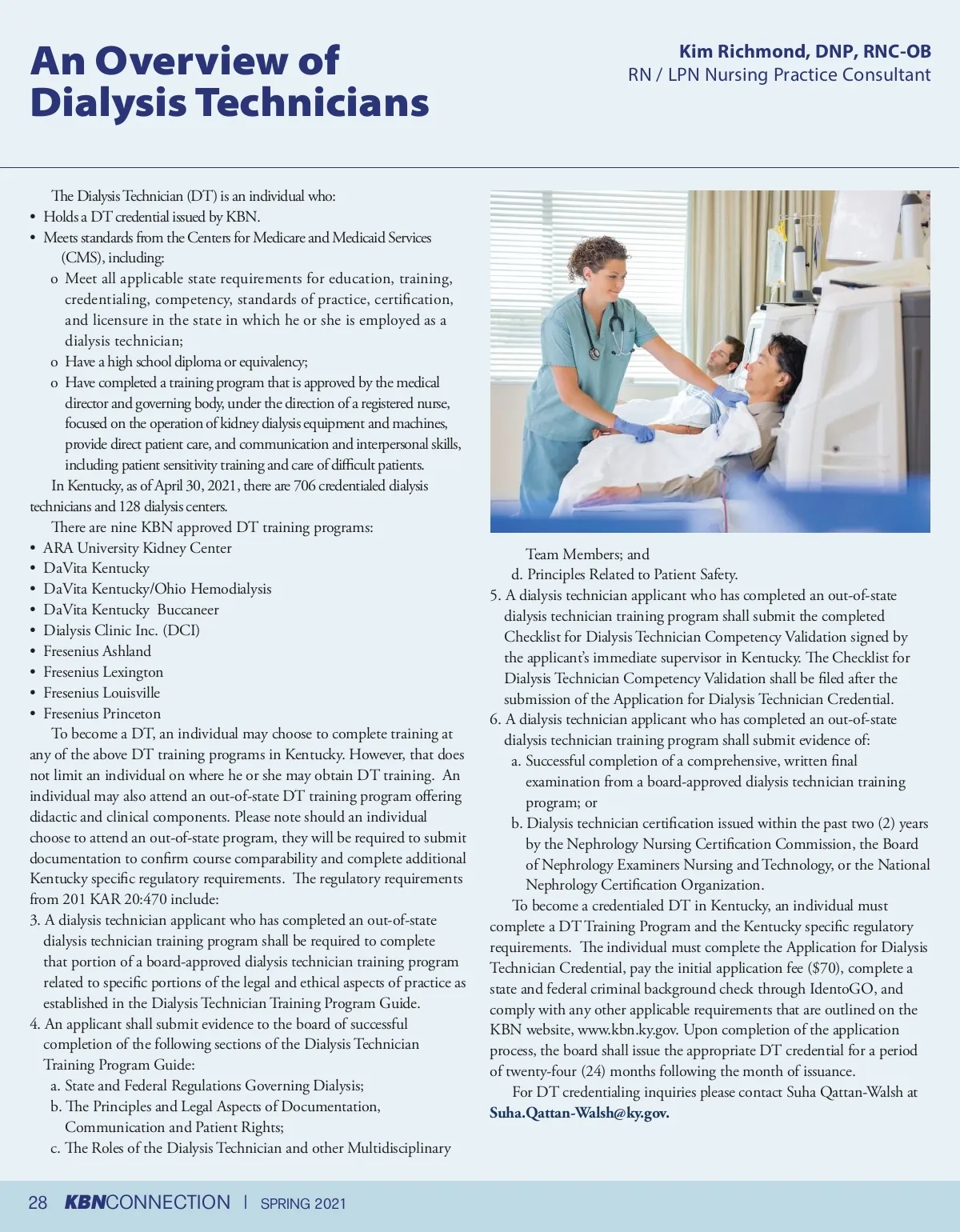 An Overview of Dialysis Technicians

Kim Richmond, DNP, RNC-OB
RN / LPN Nursing Practice Consultant

The Dialysis Technician (DT) is an individual who:
• Holds a DT credential issued by KBN.
• Meets standards from the Centers for Medicare and Medicaid Services (CMS), including:
o Meet all applicable state requirements for education, training, credentialing, competency, standards of practice, certification, and licensure in the state in which he or she is employed as a dialysis technician;
o Have a high school diploma or equivalency;
o Have completed a training program that is approved by the medical director and governing body, under the direction of a registered nurse, focused on the operation of kidney dialysis equipment and machines, provide direct patient care, and communication and interpersonal skills, including patient sensitivity training and care of difficult patients.

In Kentucky, as of April 30, 2021, there are 706 credentialed dialysis technicians and 128 dialysis centers.

There are nine KBN approved DT training programs:
• ARA University Kidney Center
• DaVita Kentucky
• DaVita Kentucky/Ohio Hemodialysis
• DaVita Kentucky Buccaneer
• Dialysis Clinic Inc. (DCI)
• Fresenius Ashland
• Fresenius Lexington
• Fresenius Louisville
• Fresenius Princeton

To become a DT, an individual may choose to complete training at any of the above DT training programs in Kentucky. However, that does not limit an individual on where he or she may obtain DT training. An individual may also attend an out-of-state DT training program offering didactic and clinical components. Please note should an individual choose to attend an out-of-state program, they will be required to submit documentation to confirm course comparability and complete additional Kentucky specific regulatory requirements. The regulatory requirements from 201 KAR 20:470 include:
3. A dialysis technician applicant who has completed an out-of-state dialysis technician training program shall be required to complete that portion of a board-approved dialysis technician training program related to specific portions of the legal and ethical aspects of practice as established in the Dialysis Technician Training Program Guide.
4. An applicant shall submit evidence to the board of successful completion of the following sections of the Dialysis Technician Training Program Guide:
a. State and Federal Regulations Governing Dialysis;
b. The Principles and Legal Aspects of Documentation, Communication and Patient Rights;
c. The Roles of the Dialysis Technician and other Multidisciplinary Team Members; and
d. Principles Related to Patient Safety.
5. A dialysis technician applicant who has completed an out-of-state dialysis technician training program shall submit the completed Checklist for Dialysis Technician Competency Validation signed by the applicant's immediate supervisor in Kentucky. The Checklist for Dialysis Technician Competency Validation shall be filed after the submission of the Application for Dialysis Technician Credential.
6. A dialysis technician applicant who has completed an out-of-state dialysis technician training program shall submit evidence of:
a. Successful completion of a comprehensive, written final examination from a board-approved dialysis technician training program; or
b. Dialysis technician certification issued within the past two (2) years by the Nephrology Nursing Certification Commission, the Board of Nephrology Examiners Nursing and Technology, or the National Nephrology Certification Organization.

To become a credentialed DT in Kentucky, an individual must complete a DT Training Program and the Kentucky specific regulatory requirements. The individual must complete the Application for Dialysis Technician Credential, pay the initial application fee ($70), complete a state and federal criminal background check through IdentoGO, and comply with any other applicable requirements that are outlined on the KBN website, www.kbn.ky.gov. Upon completion of the application process, the board shall issue the appropriate DT credential for a period of twenty-four (24) months following the month of issuance.

For DT credentialing inquiries please contact Suha Qattan-Walsh at Suha.Qattan-Walsh@ky.gov.

28 KBNCONNECTION | SPRING 2021